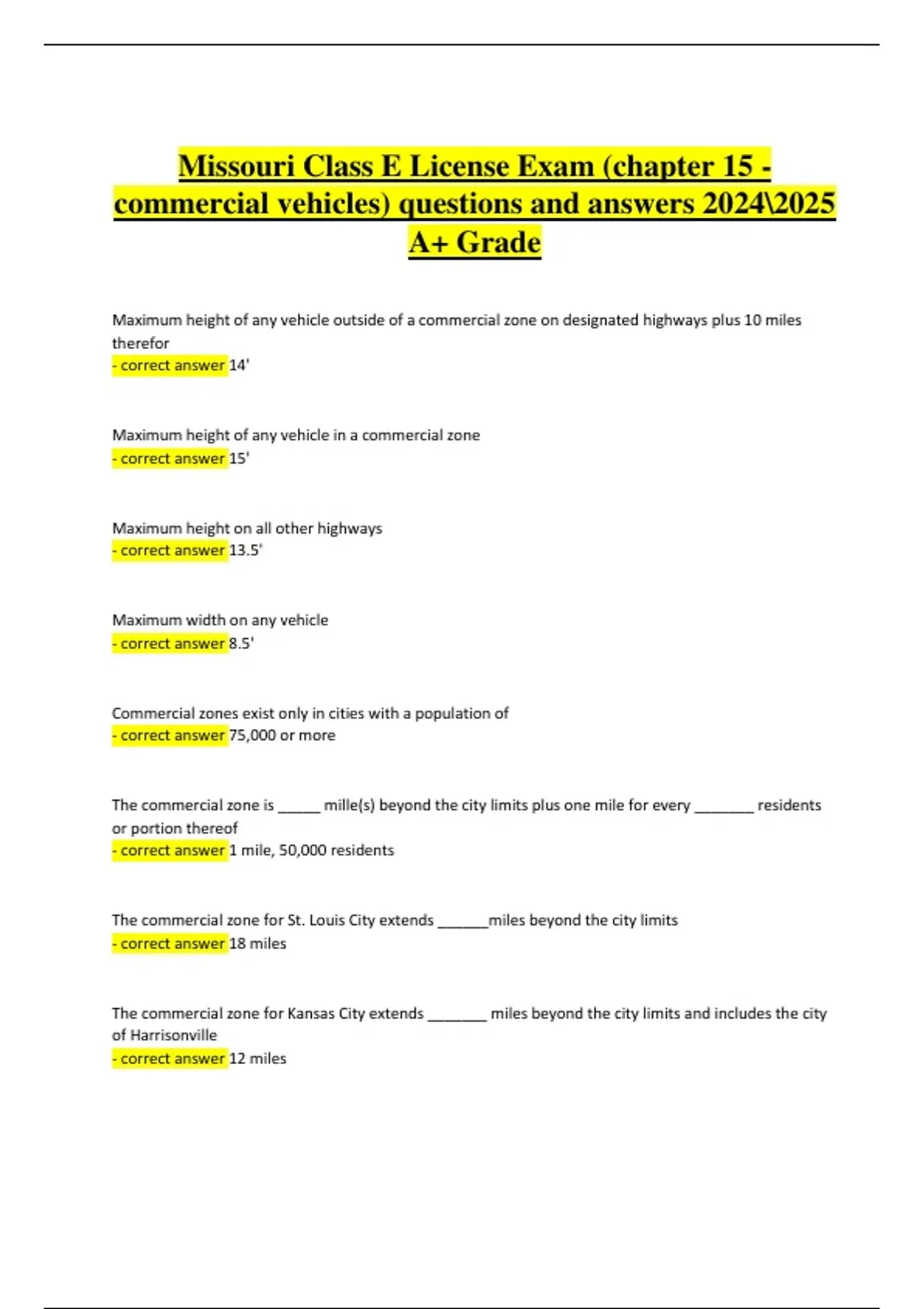 Missouri Class E License Exam (chapter 15 - commercial vehicles) questions and answers 2024\2025 A+ Grade

Maximum height of any vehicle outside of a commercial zone on designated highways plus 10 miles therefor
- correct answer 14'

Maximum height of any vehicle in a commercial zone
- correct answer 15'

Maximum height on all other highways
- correct answer 13.5'

Maximum width on any vehicle
- correct answer 8.5'

Commercial zones exist only in cities with a population of
- correct answer 75,000 or more

The commercial zone is _____ mille(s) beyond the city limits plus one mile for every _______ residents or portion thereof
- correct answer 1 mile, 50,000 residents

The commercial zone for St. Louis City extends ______miles beyond the city limits
- correct answer 18 miles

The commercial zone for Kansas City extends _______ miles beyond the city limits and includes the city of Harrisonville
- correct answer 12 miles